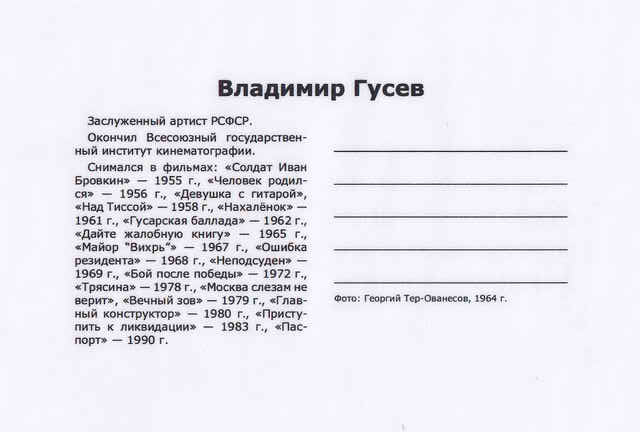 Владимир Гусев

Заслуженный артист РСФСР.

Окончил Всесоюзный государственный институт кинематографии.

Снимался в фильмах: «Солдат Иван Бровкин» — 1955 г., «Человек родился» — 1956 г., «Девушка с гитарой», «Над Тиссой» — 1958 г., «Нахалёнок» — 1961 г., «Гусарская баллада» — 1962 г., «Дайте жалобную книгу» — 1965 г., «Майор "Вихрь"» — 1967 г., «Ошибка резидента» — 1968 г., «Неподсуден» — 1969 г., «Бой после победы» — 1972 г., «Трясина» — 1978 г., «Москва слезам не верит», «Вечный зов» — 1979 г., «Главный конструктор» — 1980 г., «Приступить к ликвидации» — 1983 г., «Паспорт» — 1990 г.

Фото: Георгий Тер-Ованесов, 1964 г.